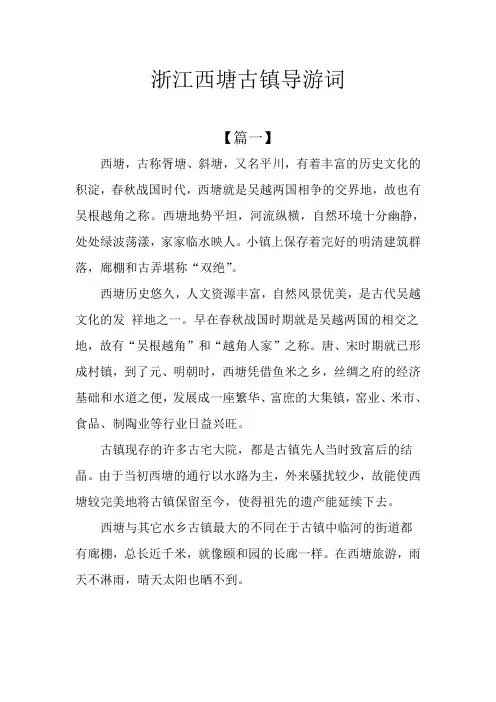 浙江西塘古镇导游词

【篇一】

西塘，古称胥塘、斜塘，又名平川，有着丰富的历史文化的积淀，春秋战国时代，西塘就是吴越两国相争的交界地，故也有吴根越角之称。西塘地势平坦，河流纵横，自然环境十分幽静，处处绿波荡漾，家家临水映人。小镇上保存着完好的明清建筑群落，廊棚和古弄堪称“双绝”。

西塘历史悠久，人文资源丰富，自然风景优美，是古代吴越文化的发 祥地之一。早在春秋战国时期就是吴越两国的相交之地，故有“吴根越角”和“越角人家”之称。唐、宋时期就已形成村镇，到了元、明朝时，西塘凭借鱼米之乡，丝绸之府的经济基础和水道之便，发展成一座繁华、富庶的大集镇，窑业、米市、食品、制陶业等行业日益兴旺。

古镇现存的许多古宅大院，都是古镇先人当时致富后的结晶。由于当初西塘的通行以水路为主，外来骚扰较少，故能使西塘较完美地将古镇保留至今，使得祖先的遗产能延续下去。

西塘与其它水乡古镇最大的不同在于古镇中临河的街道都有廊棚，总长近千米，就像颐和园的长廊一样。在西塘旅游，雨天不淋雨，晴天太阳也晒不到。